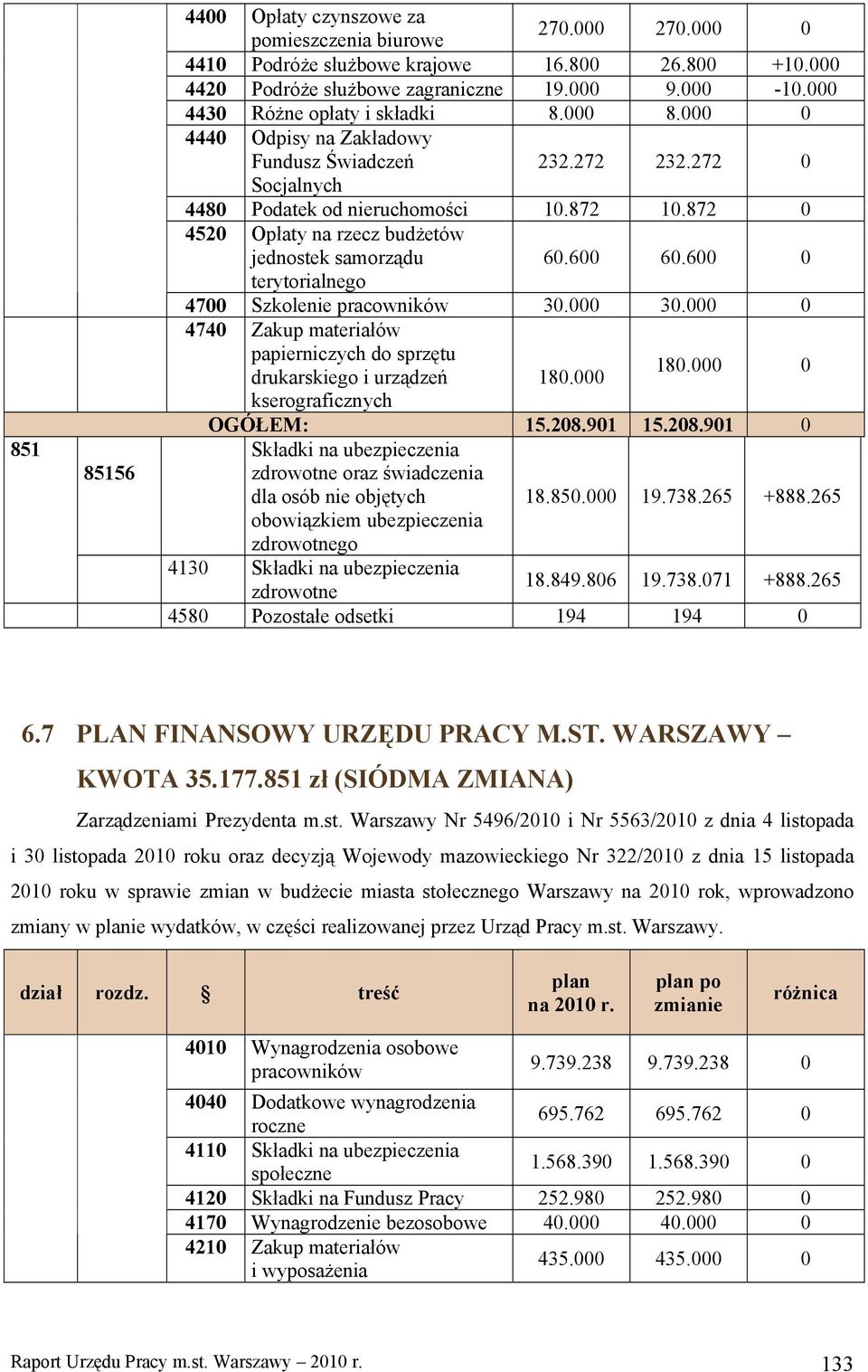 | | | | | | | |
|---|---|---|---|---|---|---|
| | | 4400 | Opłaty czynszowe za pomieszczenia biurowe | 270.000 | 270.000 | 0 |
| | | 4410 | Podróże służbowe krajowe | 16.800 | 26.800 | +10.000 |
| | | 4420 | Podróże służbowe zagraniczne | 19.000 | 9.000 | -10.000 |
| | | 4430 | Różne opłaty i składki | 8.000 | 8.000 | 0 |
| | | 4440 | Odpisy na Zakładowy Fundusz Świadczeń Socjalnych | 232.272 | 232.272 | 0 |
| | | 4480 | Podatek od nieruchomości | 10.872 | 10.872 | 0 |
| | | 4520 | Opłaty na rzecz budżetów jednostek samorządu terytorialnego | 60.600 | 60.600 | 0 |
| | | 4700 | Szkolenie pracowników | 30.000 | 30.000 | 0 |
| | | 4740 | Zakup materiałów papierniczych do sprzętu drukarskiego i urządzeń kserograficznych | 180.000 | 180.000 | 0 |
| | | OGÓŁEM: | | 15.208.901 | 15.208.901 | 0 |
| 851 | 85156 | | Składki na ubezpieczenia zdrowotne oraz świadczenia dla osób nie objętych obowiązkiem ubezpieczenia zdrowotnego | 18.850.000 | 19.738.265 | +888.265 |
| | | 4130 | Składki na ubezpieczenia zdrowotne | 18.849.806 | 19.738.071 | +888.265 |
| | | 4580 | Pozostałe odsetki | 194 | 194 | 0 |

6.7 PLAN FINANSOWY URZĘDU PRACY M.ST. WARSZAWY – KWOTA 35.177.851 zł (SIÓDMA ZMIANA)

Zarządzeniami Prezydenta m.st. Warszawy Nr 5496/2010 i Nr 5563/2010 z dnia 4 listopada i 30 listopada 2010 roku oraz decyzją Wojewody mazowieckiego Nr 322/2010 z dnia 15 listopada 2010 roku w sprawie zmian w budżecie miasta stołecznego Warszawy na 2010 rok, wprowadzono zmiany w planie wydatków, w części realizowanej przez Urząd Pracy m.st. Warszawy.

| dział | rozdz. | § | treść | plan na 2010 r. | plan po zmianie | różnica |
|---|---|---|---|---|---|---|
| | | 4010 | Wynagrodzenia osobowe pracowników | 9.739.238 | 9.739.238 | 0 |
| | | 4040 | Dodatkowe wynagrodzenia roczne | 695.762 | 695.762 | 0 |
| | | 4110 | Składki na ubezpieczenia społeczne | 1.568.390 | 1.568.390 | 0 |
| | | 4120 | Składki na Fundusz Pracy | 252.980 | 252.980 | 0 |
| | | 4170 | Wynagrodzenie bezosobowe | 40.000 | 40.000 | 0 |
| | | 4210 | Zakup materiałów i wyposażenia | 435.000 | 435.000 | 0 |

Raport Urzędu Pracy m.st. Warszawy – 2010 r. 133